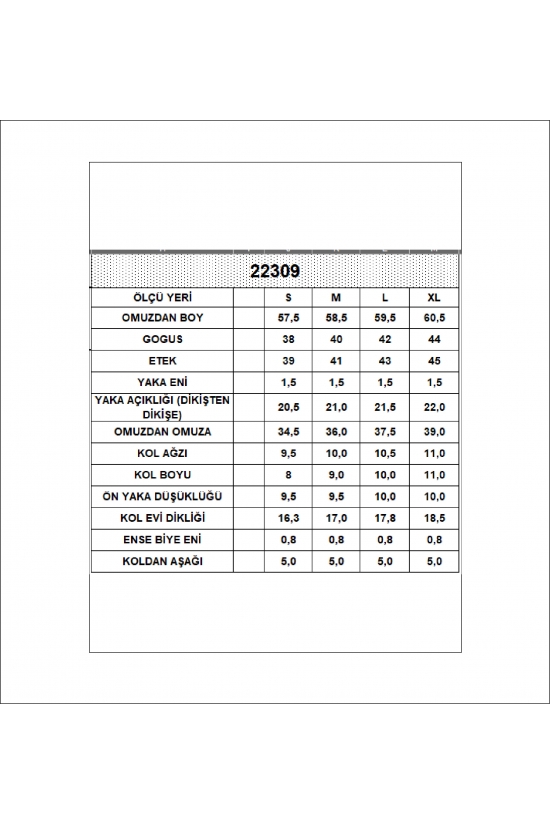 22309

| ÖLÇÜ YERİ | | S | M | L | XL |
|---|---|---|---|---|---|
| OMUZDAN BOY | | 57,5 | 58,5 | 59,5 | 60,5 |
| GOGUS | | 38 | 40 | 42 | 44 |
| ETEK | | 39 | 41 | 43 | 45 |
| YAKA ENİ | | 1,5 | 1,5 | 1,5 | 1,5 |
| YAKA AÇIKLIĞI (DİKİŞTEN DİKİŞE) | | 20,5 | 21,0 | 21,5 | 22,0 |
| OMUZDAN OMUZA | | 34,5 | 36,0 | 37,5 | 39,0 |
| KOL AĞZI | | 9,5 | 10,0 | 10,5 | 11,0 |
| KOL BOYU | | 8 | 9,0 | 10,0 | 11,0 |
| ÖN YAKA DÜŞÜKLÜĞÜ | | 9,5 | 9,5 | 10,0 | 10,0 |
| KOL EVİ DİKLİĞİ | | 16,3 | 17,0 | 17,8 | 18,5 |
| ENSE BİYE ENİ | | 0,8 | 0,8 | 0,8 | 0,8 |
| KOLDAN AŞAĞI | | 5,0 | 5,0 | 5,0 | 5,0 |